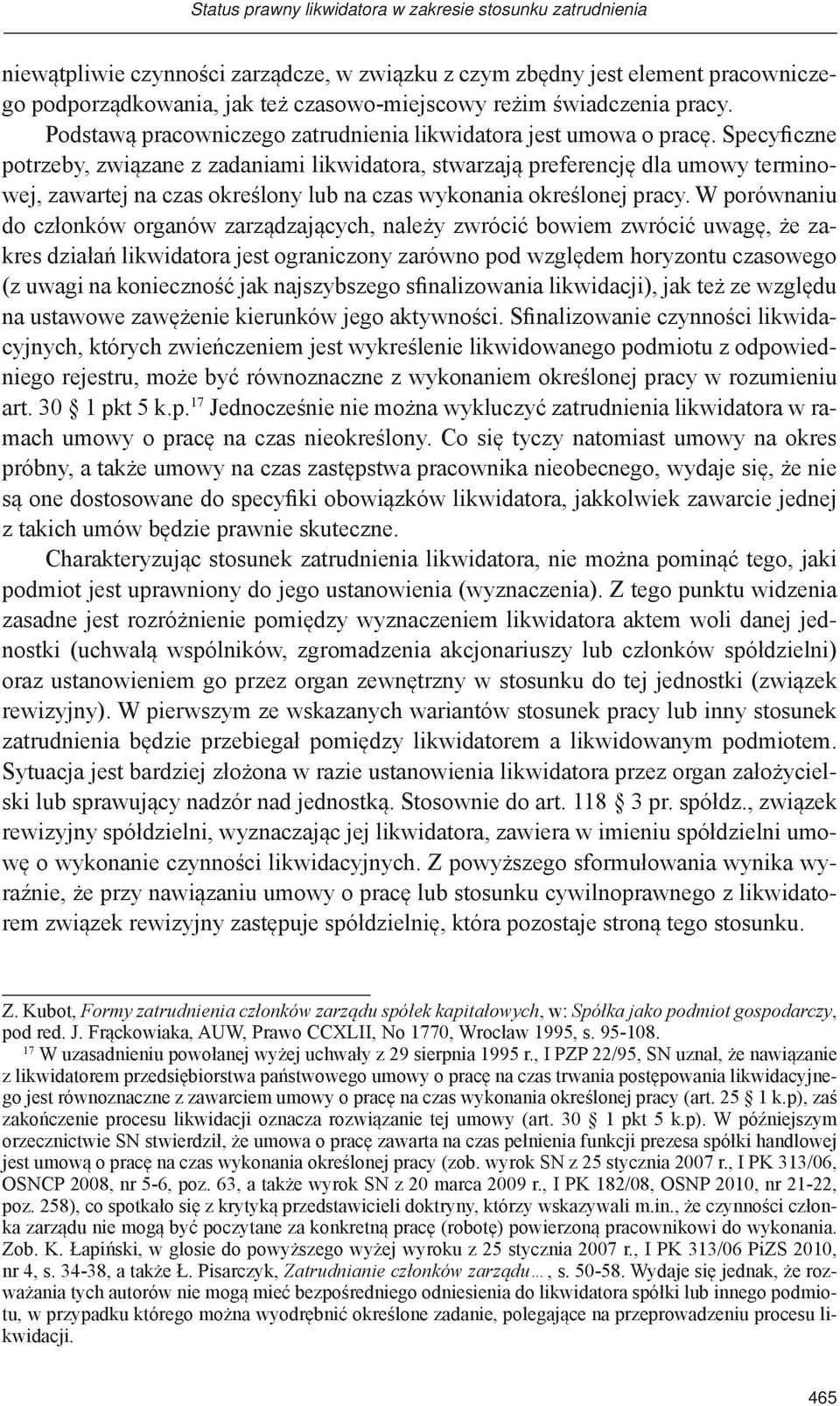 Status prawny likwidatora w zakresie stosunku zatrudnienia

niewątpliwie czynności zarządcze, w związku z czym zbędny jest element pracowniczego podporządkowania, jak też czasowo-miejscowy reżim świadczenia pracy.

Podstawą pracowniczego zatrudnienia likwidatora jest umowa o pracę. Specyficzne potrzeby, związane z zadaniami likwidatora, stwarzają preferencję dla umowy terminowej, zawartej na czas określony lub na czas wykonania określonej pracy. W porównaniu do członków organów zarządzających, należy zwrócić bowiem zwrócić uwagę, że zakres działań likwidatora jest ograniczony zarówno pod względem horyzontu czasowego (z uwagi na konieczność jak najszybszego sfinalizowania likwidacji), jak też ze względu na ustawowe zawężenie kierunków jego aktywności. Sfinalizowanie czynności likwidacyjnych, których zwieńczeniem jest wykreślenie likwidowanego podmiotu z odpowiedniego rejestru, może być równoznaczne z wykonaniem określonej pracy w rozumieniu art. 30 § 1 pkt 5 k.p.$^{17}$ Jednocześnie nie można wykluczyć zatrudnienia likwidatora w ramach umowy o pracę na czas nieokreślony. Co się tyczy natomiast umowy na okres próbny, a także umowy na czas zastępstwa pracownika nieobecnego, wydaje się, że nie są one dostosowane do specyfiki obowiązków likwidatora, jakkolwiek zawarcie jednej z takich umów będzie prawnie skuteczne.

Charakteryzując stosunek zatrudnienia likwidatora, nie można pominąć tego, jaki podmiot jest uprawniony do jego ustanowienia (wyznaczenia). Z tego punktu widzenia zasadne jest rozróżnienie pomiędzy wyznaczeniem likwidatora aktem woli danej jednostki (uchwałą wspólników, zgromadzenia akcjonariuszy lub członków spółdzielni) oraz ustanowieniem go przez organ zewnętrzny w stosunku do tej jednostki (związek rewizyjny). W pierwszym ze wskazanych wariantów stosunek pracy lub inny stosunek zatrudnienia będzie przebiegał pomiędzy likwidatorem a likwidowanym podmiotem. Sytuacja jest bardziej złożona w razie ustanowienia likwidatora przez organ założycielski lub sprawujący nadzór nad jednostką. Stosownie do art. 118 § 3 pr. spółdz., związek rewizyjny spółdzielni, wyznaczając jej likwidatora, zawiera w imieniu spółdzielni umowę o wykonanie czynności likwidacyjnych. Z powyższego sformułowania wynika wyraźnie, że przy nawiązaniu umowy o pracę lub stosunku cywilnoprawnego z likwidatorem związek rewizyjny zastępuje spółdzielnię, która pozostaje stroną tego stosunku.

Z. Kubot, Formy zatrudnienia członków zarządu spółek kapitałowych, w: Spółka jako podmiot gospodarczy, pod red. J. Frąckowiaka, AUW, Prawo CCXLII, No 1770, Wrocław 1995, s. 95-108.

$^{17}$ W uzasadnieniu powołanej wyżej uchwały z 29 sierpnia 1995 r., I PZP 22/95, SN uznał, że nawiązanie z likwidatorem przedsiębiorstwa państwowego umowy o pracę na czas trwania postępowania likwidacyjnego jest równoznaczne z zawarciem umowy o pracę na czas wykonania określonej pracy (art. 25 § 1 k.p), zaś zakończenie procesu likwidacji oznacza rozwiązanie tej umowy (art. 30 § 1 pkt 5 k.p). W późniejszym orzecznictwie SN stwierdził, że umowa o pracę zawarta na czas pełnienia funkcji prezesa spółki handlowej jest umową o pracę na czas wykonania określonej pracy (zob. wyrok SN z 25 stycznia 2007 r., I PK 313/06, OSNCP 2008, nr 5-6, poz. 63, a także wyrok SN z 20 marca 2009 r., I PK 182/08, OSNP 2010, nr 21-22, poz. 258), co spotkało się z krytyką przedstawicieli doktryny, którzy wskazywali m.in., że czynności członka zarządu nie mogą być poczytane za konkretną pracę (robotę) powierzoną pracownikowi do wykonania. Zob. K. Łapiński, w glosie do powyższego wyżej wyroku z 25 stycznia 2007 r., I PK 313/06 PiZS 2010, nr 4, s. 34-38, a także Ł. Pisarczyk, Zatrudnianie członków zarządu…, s. 50-58. Wydaje się jednak, że rozważania tych autorów nie mogą mieć bezpośredniego odniesienia do likwidatora spółki lub innego podmiotu, w przypadku którego można wyodrębnić określone zadanie, polegające na przeprowadzeniu procesu likwidacji.

465